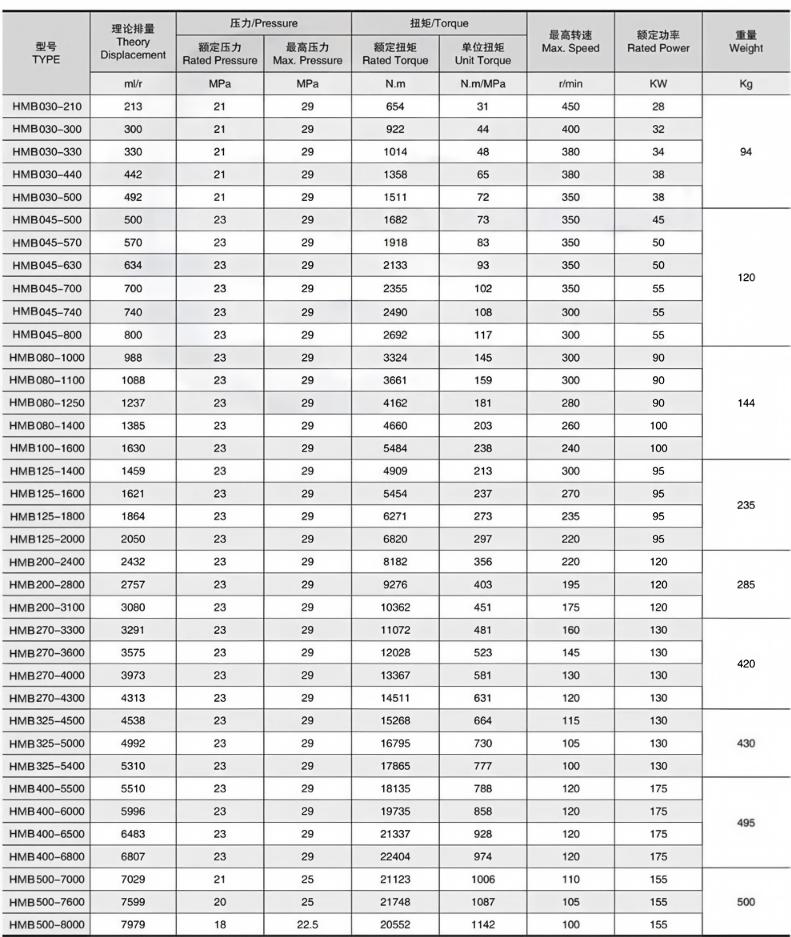 | 型号 TYPE | 理论排量 Theory Displacement | 压力/Pressure 额定压力 Rated Pressure | 压力/Pressure 最高压力 Max. Pressure | 扭矩/Torque 额定扭矩 Rated Torque | 扭矩/Torque 单位扭矩 Unit Torque | 最高转速 Max. Speed | 额定功率 Rated Power | 重量 Weight |
|---|---|---|---|---|---|---|---|---|
| | ml/r | MPa | MPa | N.m | N.m/MPa | r/min | KW | Kg |
| HMB030-210 | 213 | 21 | 29 | 654 | 31 | 450 | 28 | 94 |
| HMB030-300 | 300 | 21 | 29 | 922 | 44 | 400 | 32 | |
| HMB030-330 | 330 | 21 | 29 | 1014 | 48 | 380 | 34 | |
| HMB030-440 | 442 | 21 | 29 | 1358 | 65 | 380 | 38 | |
| HMB030-500 | 492 | 21 | 29 | 1511 | 72 | 350 | 38 | |
| HMB045-500 | 500 | 23 | 29 | 1682 | 73 | 350 | 45 | 120 |
| HMB045-570 | 570 | 23 | 29 | 1918 | 83 | 350 | 50 | |
| HMB045-630 | 634 | 23 | 29 | 2133 | 93 | 350 | 50 | |
| HMB045-700 | 700 | 23 | 29 | 2355 | 102 | 350 | 55 | |
| HMB045-740 | 740 | 23 | 29 | 2490 | 108 | 300 | 55 | |
| HMB045-800 | 800 | 23 | 29 | 2692 | 117 | 300 | 55 | |
| HMB080-1000 | 988 | 23 | 29 | 3324 | 145 | 300 | 90 | 144 |
| HMB080-1100 | 1088 | 23 | 29 | 3661 | 159 | 300 | 90 | |
| HMB080-1250 | 1237 | 23 | 29 | 4162 | 181 | 280 | 90 | |
| HMB080-1400 | 1385 | 23 | 29 | 4660 | 203 | 260 | 100 | |
| HMB100-1600 | 1630 | 23 | 29 | 5484 | 238 | 240 | 100 | |
| HMB125-1400 | 1459 | 23 | 29 | 4909 | 213 | 300 | 95 | 235 |
| HMB125-1600 | 1621 | 23 | 29 | 5454 | 237 | 270 | 95 | |
| HMB125-1800 | 1864 | 23 | 29 | 6271 | 273 | 235 | 95 | |
| HMB125-2000 | 2050 | 23 | 29 | 6820 | 297 | 220 | 95 | |
| HMB200-2400 | 2432 | 23 | 29 | 8182 | 356 | 220 | 120 | 285 |
| HMB200-2800 | 2757 | 23 | 29 | 9276 | 403 | 195 | 120 | |
| HMB200-3100 | 3080 | 23 | 29 | 10362 | 451 | 175 | 120 | |
| HMB270-3300 | 3291 | 23 | 29 | 11072 | 481 | 160 | 130 | 420 |
| HMB270-3600 | 3575 | 23 | 29 | 12028 | 523 | 145 | 130 | |
| HMB270-4000 | 3973 | 23 | 29 | 13367 | 581 | 130 | 130 | |
| HMB270-4300 | 4313 | 23 | 29 | 14511 | 631 | 120 | 130 | |
| HMB325-4500 | 4538 | 23 | 29 | 15268 | 664 | 115 | 130 | 430 |
| HMB325-5000 | 4992 | 23 | 29 | 16795 | 730 | 105 | 130 | |
| HMB325-5400 | 5310 | 23 | 29 | 17865 | 777 | 100 | 130 | |
| HMB400-5500 | 5510 | 23 | 29 | 18135 | 788 | 120 | 175 | 495 |
| HMB400-6000 | 5996 | 23 | 29 | 19735 | 858 | 120 | 175 | |
| HMB400-6500 | 6483 | 23 | 29 | 21337 | 928 | 120 | 175 | |
| HMB400-6800 | 6807 | 23 | 29 | 22404 | 974 | 120 | 175 | |
| HMB500-7000 | 7029 | 21 | 25 | 21123 | 1006 | 110 | 155 | 500 |
| HMB500-7600 | 7599 | 20 | 25 | 21748 | 1087 | 105 | 155 | |
| HMB500-8000 | 7979 | 18 | 22.5 | 20552 | 1142 | 100 | 155 | |